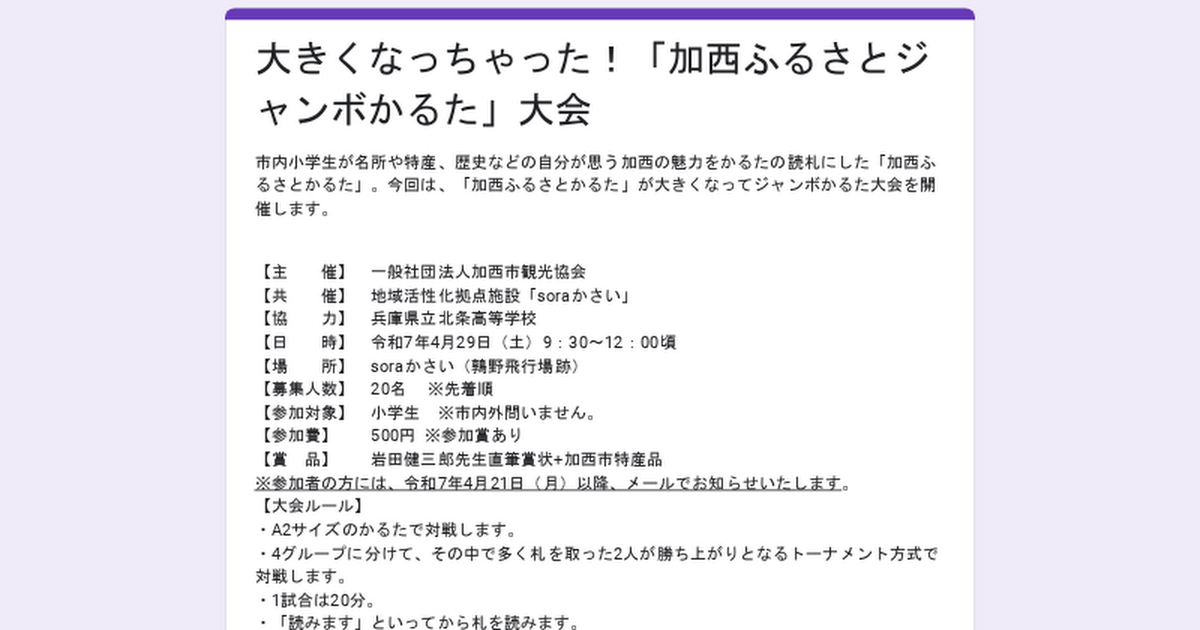 大きくなっちゃった！「加西ふるさとジャンボかるた」大会

市内小学生が名所や特産、歴史などの自分が思う加西の魅力をかるたの読札にした「加西ふるさとかるた」。今回は、「加西ふるさとかるた」が大きくなってジャンボかるた大会を開催します。

【主　　催】　一般社団法人加西市観光協会
【共　　催】　地域活性化拠点施設「soraかさい」
【協　　力】　兵庫県立北条高等学校
【日　　時】　令和7年4月29日（土）9：30～12：00頃
【場　　所】　soraかさい（鶉野飛行場跡）
【募集人数】　20名　※先着順
【参加対象】　小学生　※市内外問いません。
【参加費】　500円 ※参加賞あり
【賞　　品】　岩田健三郎先生直筆賞状+加西市特産品
※参加者の方には、令和7年4月21日（月）以降、メールでお知らせいたします。
【大会ルール】
・A2サイズのかるたで対戦します。
・4グループに分けて、その中で多く札を取った2人が勝ち上がりとなるトーナメント方式で対戦します。
・1試合は20分。
・「読みます」といってから札を読みます。